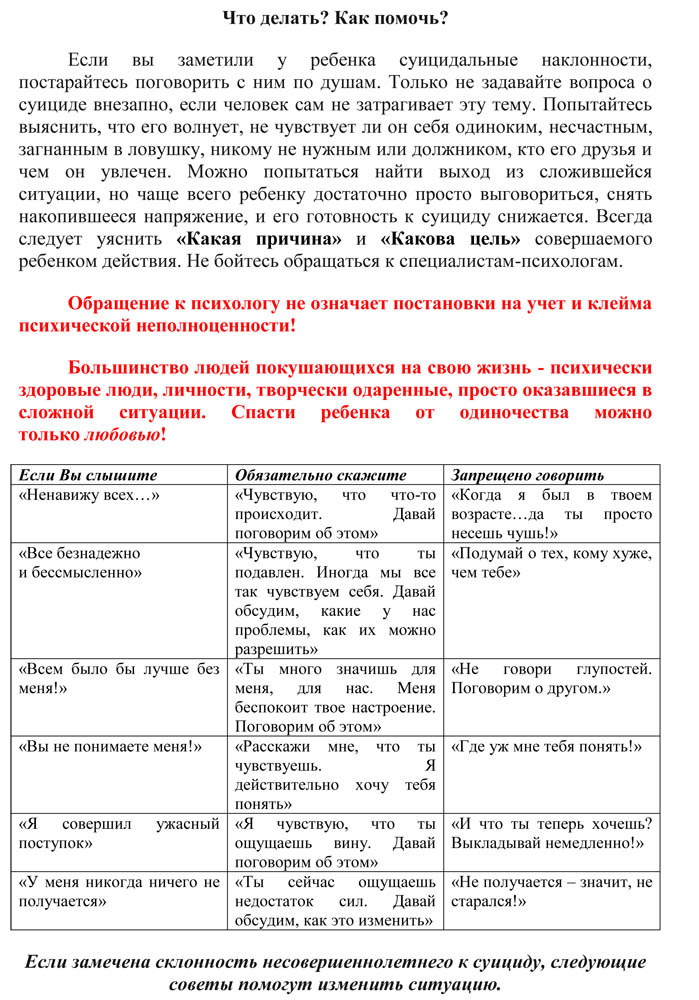 Что делать? Как помочь?

Если вы заметили у ребенка суицидальные наклонности, постарайтесь поговорить с ним по душам. Только не задавайте вопроса о суициде внезапно, если человек сам не затрагивает эту тему. Попытайтесь выяснить, что его волнует, не чувствует ли он себя одиноким, несчастным, загнанным в ловушку, никому не нужным или должником, кто его друзья и чем он увлечен. Можно попытаться найти выход из сложившейся ситуации, но чаще всего ребенку достаточно просто выговориться, снять накопившееся напряжение, и его готовность к суициду снижается. Всегда следует уяснить «Какая причина» и «Какова цель» совершаемого ребенком действия. Не бойтесь обращаться к специалистам-психологам.

Обращение к психологу не означает постановки на учет и клейма психической неполноценности!

Большинство людей покушающихся на свою жизнь - психически здоровые люди, личности, творчески одаренные, просто оказавшиеся в сложной ситуации. Спасти ребенка от одиночества можно только любовью!

| Если Вы слышите | Обязательно скажите | Запрещено говорить |
|---|---|---|
| «Ненавижу всех…» | «Чувствую, что что-то происходит. Давай поговорим об этом» | «Когда я был в твоем возрасте…да ты просто несешь чушь!» |
| «Все безнадежно и бессмысленно» | «Чувствую, что ты подавлен. Иногда мы все так чувствуем себя. Давай обсудим, какие у нас проблемы, как их можно разрешить» | «Подумай о тех, кому хуже, чем тебе» |
| «Всем было бы лучше без меня!» | «Ты много значишь для меня, для нас. Меня беспокоит твое настроение. Поговорим об этом» | «Не говори глупостей. Поговорим о другом.» |
| «Вы не понимаете меня!» | «Расскажи мне, что ты чувствуешь. Я действительно хочу тебя понять» | «Где уж мне тебя понять!» |
| «Я совершил ужасный поступок» | «Я чувствую, что ты ощущаешь вину. Давай поговорим об этом» | «И что ты теперь хочешь? Выкладывай немедленно!» |
| «У меня никогда ничего не получается» | «Ты сейчас ощущаешь недостаток сил. Давай обсудим, как это изменить» | «Не получается – значит, не старался!» |

Если замечена склонность несовершеннолетнего к суициду, следующие советы помогут изменить ситуацию.